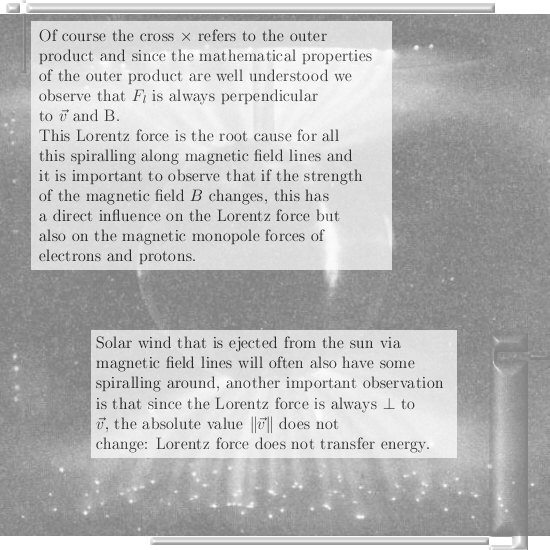 Of course the cross $\times$ refers to the outer product and since the mathematical properties of the outer product are well understood we observe that $F_l$ is always perpendicular to $\vec{v}$ and B.
This Lorentz force is the root cause for all this spiralling along magnetic field lines and it is important to observe that if the strength of the magnetic field $B$ changes, this has a direct influence on the Lorentz force but also on the magnetic monopole forces of electrons and protons.

Solar wind that is ejected from the sun via magnetic field lines will often also have some spiralling around, another important observation is that since the Lorentz force is always $\perp$ to $\vec{v}$, the absolute value $\|\vec{v}\|$ does not change: Lorentz force does not transfer energy.